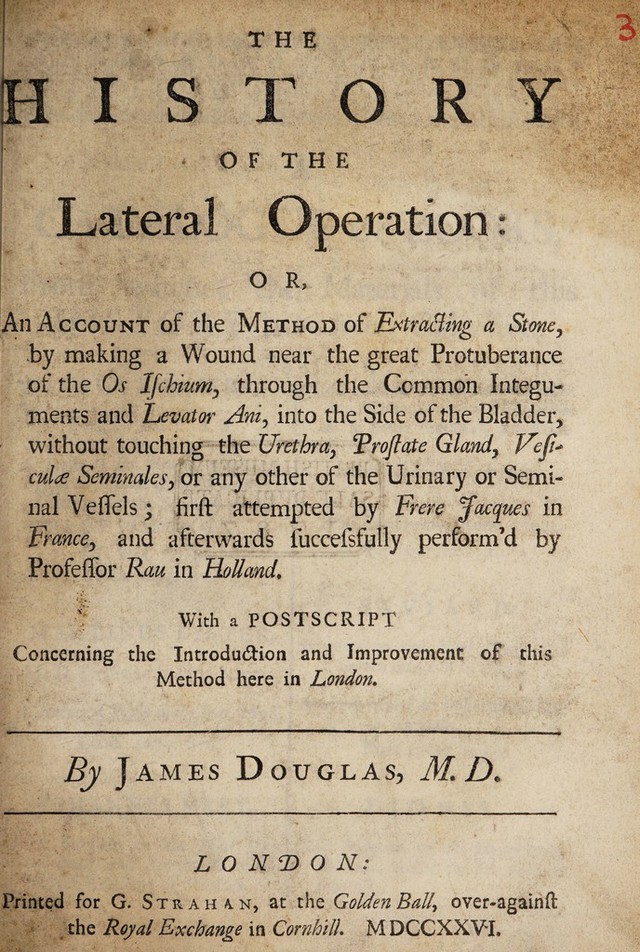 3

THE

HISTORY

OF THE

Lateral Operation:

OR,

An Account of the Method of Extracting a Stone, by making a Wound near the great Protuberance of the Os Iſchium, through the Common Integuments and Levator Ani, into the Side of the Bladder, without touching the Urethra, Proſtate Gland, Veſiculæ Seminales, or any other of the Urinary or Seminal Veſſels; firſt attempted by Frere Jacques in France, and afterwards ſucceſsfully perform'd by Profeſſor Rau in Holland.

With a POSTSCRIPT Concerning the Introduction and Improvement of this Method here in London.

By James Douglas, M.D.

LONDON:

Printed for G. Strahan, at the Golden Ball, over-againſt the Royal Exchange in Cornhill. MDCCXXVI.